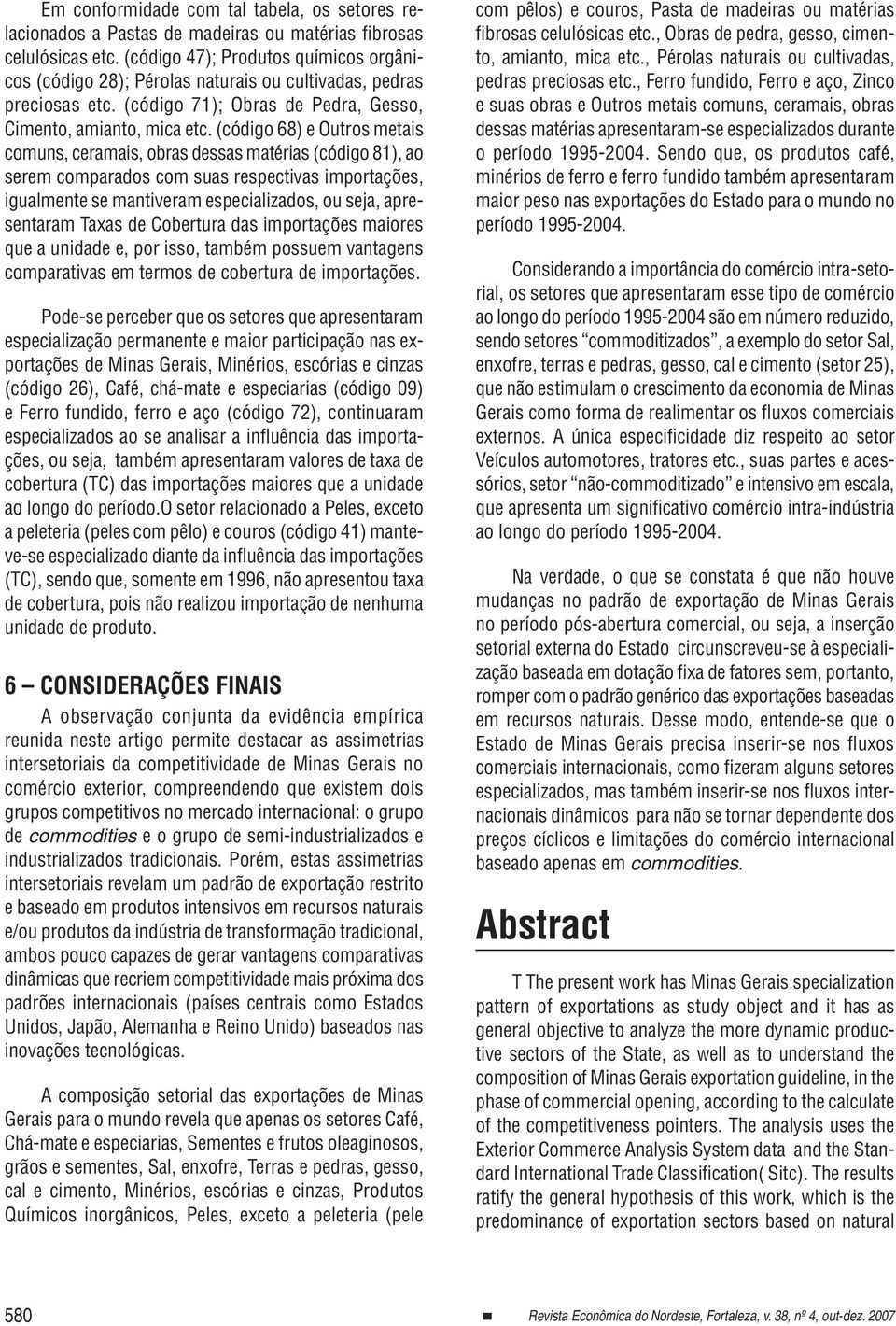 Em conformidade com tal tabela, os setores relacionados a Pastas de madeiras ou matérias fibrosas celulósicas etc. (código 47); Produtos químicos orgânicos (código 28); Pérolas naturais ou cultivadas, pedras preciosas etc. (código 71); Obras de Pedra, Gesso, Cimento, amianto, mica etc. (código 68) e Outros metais comuns, ceramais, obras dessas matérias (código 81), ao serem comparados com suas respectivas importações, igualmente se mantiveram especializados, ou seja, apresentaram Taxas de Cobertura das importações maiores que a unidade e, por isso, também possuem vantagens comparativas em termos de cobertura de importações.

Pode-se perceber que os setores que apresentaram especialização permanente e maior participação nas exportações de Minas Gerais, Minérios, escórias e cinzas (código 26), Café, chá-mate e especiarias (código 09) e Ferro fundido, ferro e aço (código 72), continuaram especializados ao se analisar a influência das importações, ou seja, também apresentaram valores de taxa de cobertura (TC) das importações maiores que a unidade ao longo do período.O setor relacionado a Peles, exceto a peleteria (peles com pêlo) e couros (código 41) manteve-se especializado diante da influência das importações (TC), sendo que, somente em 1996, não apresentou taxa de cobertura, pois não realizou importação de nenhuma unidade de produto.

6 – CONSIDERAÇÕES FINAIS

A observação conjunta da evidência empírica reunida neste artigo permite destacar as assimetrias intersetoriais da competitividade de Minas Gerais no comércio exterior, compreendendo que existem dois grupos competitivos no mercado internacional: o grupo de commodities e o grupo de semi-industrializados e industrializados tradicionais. Porém, estas assimetrias intersetoriais revelam um padrão de exportação restrito e baseado em produtos intensivos em recursos naturais e/ou produtos da indústria de transformação tradicional, ambos pouco capazes de gerar vantagens comparativas dinâmicas que recriem competitividade mais próxima dos padrões internacionais (países centrais como Estados Unidos, Japão, Alemanha e Reino Unido) baseados nas inovações tecnológicas.

A composição setorial das exportações de Minas Gerais para o mundo revela que apenas os setores Café, Chá-mate e especiarias, Sementes e frutos oleaginosos, grãos e sementes, Sal, enxofre, Terras e pedras, gesso, cal e cimento, Minérios, escórias e cinzas, Produtos Químicos inorgânicos, Peles, exceto a peleteria (pele com pêlos) e couros, Pasta de madeiras ou matérias fibrosas celulósicas etc., Obras de pedra, gesso, cimento, amianto, mica etc., Pérolas naturais ou cultivadas, pedras preciosas etc., Ferro fundido, Ferro e aço, Zinco e suas obras e Outros metais comuns, ceramais, obras dessas matérias apresentaram-se especializados durante o período 1995-2004. Sendo que, os produtos café, minérios de ferro e ferro fundido também apresentaram maior peso nas exportações do Estado para o mundo no período 1995-2004.

Considerando a importância do comércio intra-setorial, os setores que apresentaram esse tipo de comércio ao longo do período 1995-2004 são em número reduzido, sendo setores “commoditizados”, a exemplo do setor Sal, enxofre, terras e pedras, gesso, cal e cimento (setor 25), que não estimulam o crescimento da economia de Minas Gerais como forma de realimentar os fluxos comerciais externos. A única especificidade diz respeito ao setor Veículos automotores, tratores etc., suas partes e acessórios, setor “não-commoditizado” e intensivo em escala, que apresenta um significativo comércio intra-indústria ao longo do período 1995-2004.

Na verdade, o que se constata é que não houve mudanças no padrão de exportação de Minas Gerais no período pós-abertura comercial, ou seja, a inserção setorial externa do Estado circunscreveu-se à especialização baseada em dotação fixa de fatores sem, portanto, romper com o padrão genérico das exportações baseadas em recursos naturais. Desse modo, entende-se que o Estado de Minas Gerais precisa inserir-se nos fluxos comerciais internacionais, como fizeram alguns setores especializados, mas também inserir-se nos fluxos internacionais dinâmicos para não se tornar dependente dos preços cíclicos e limitações do comércio internacional baseado apenas em commodities.

Abstract

T The present work has Minas Gerais specialization pattern of exportations as study object and it has as general objective to analyze the more dynamic productive sectors of the State, as well as to understand the composition of Minas Gerais exportation guideline, in the phase of commercial opening, according to the calculate of the competitiveness pointers. The analysis uses the Exterior Commerce Analysis System data and the Standard International Trade Classification( Sitc). The results ratify the general hypothesis of this work, which is the predominance of exportation sectors based on natural

580

Revista Econômica do Nordeste, Fortaleza, v. 38, nº 4, out-dez. 2007